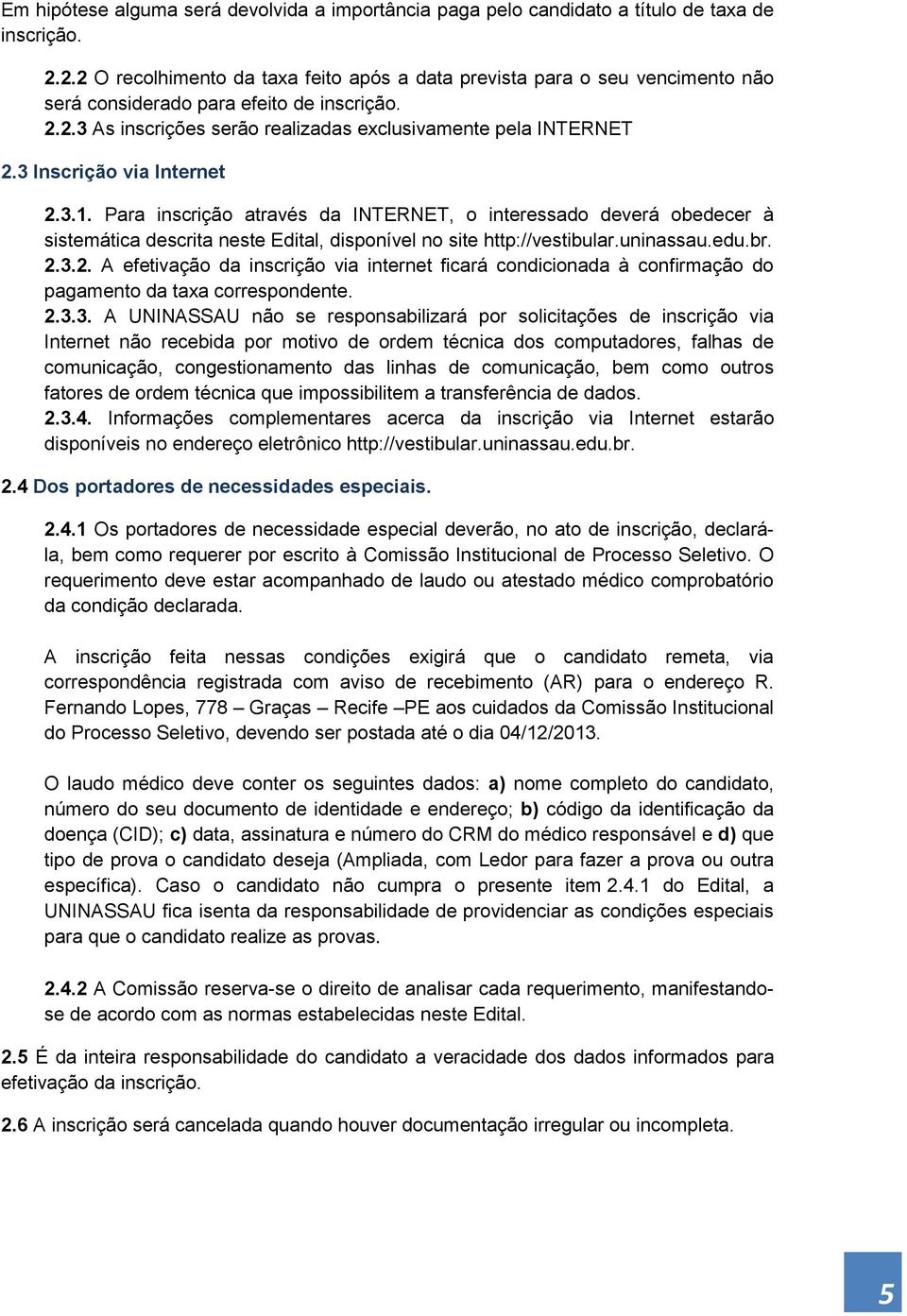 Em hipótese alguma será devolvida a importância paga pelo candidato a título de taxa de inscrição.

2.2.2 O recolhimento da taxa feito após a data prevista para o seu vencimento não será considerado para efeito de inscrição.

2.2.3 As inscrições serão realizadas exclusivamente pela INTERNET

2.3 Inscrição via Internet

2.3.1. Para inscrição através da INTERNET, o interessado deverá obedecer à sistemática descrita neste Edital, disponível no site http://vestibular.uninassau.edu.br.

2.3.2. A efetivação da inscrição via internet ficará condicionada à confirmação do pagamento da taxa correspondente.

2.3.3. A UNINASSAU não se responsabilizará por solicitações de inscrição via Internet não recebida por motivo de ordem técnica dos computadores, falhas de comunicação, congestionamento das linhas de comunicação, bem como outros fatores de ordem técnica que impossibilitem a transferência de dados.

2.3.4. Informações complementares acerca da inscrição via Internet estarão disponíveis no endereço eletrônico http://vestibular.uninassau.edu.br.

2.4 Dos portadores de necessidades especiais.

2.4.1 Os portadores de necessidade especial deverão, no ato de inscrição, declará-la, bem como requerer por escrito à Comissão Institucional de Processo Seletivo. O requerimento deve estar acompanhado de laudo ou atestado médico comprobatório da condição declarada.

A inscrição feita nessas condições exigirá que o candidato remeta, via correspondência registrada com aviso de recebimento (AR) para o endereço R. Fernando Lopes, 778 – Graças – Recife –PE aos cuidados da Comissão Institucional do Processo Seletivo, devendo ser postada até o dia 04/12/2013.

O laudo médico deve conter os seguintes dados: a) nome completo do candidato, número do seu documento de identidade e endereço; b) código da identificação da doença (CID); c) data, assinatura e número do CRM do médico responsável e d) que tipo de prova o candidato deseja (Ampliada, com Ledor para fazer a prova ou outra específica). Caso o candidato não cumpra o presente item 2.4.1 do Edital, a UNINASSAU fica isenta da responsabilidade de providenciar as condições especiais para que o candidato realize as provas.

2.4.2 A Comissão reserva-se o direito de analisar cada requerimento, manifestando-se de acordo com as normas estabelecidas neste Edital.

2.5 É da inteira responsabilidade do candidato a veracidade dos dados informados para efetivação da inscrição.

2.6 A inscrição será cancelada quando houver documentação irregular ou incompleta.

5